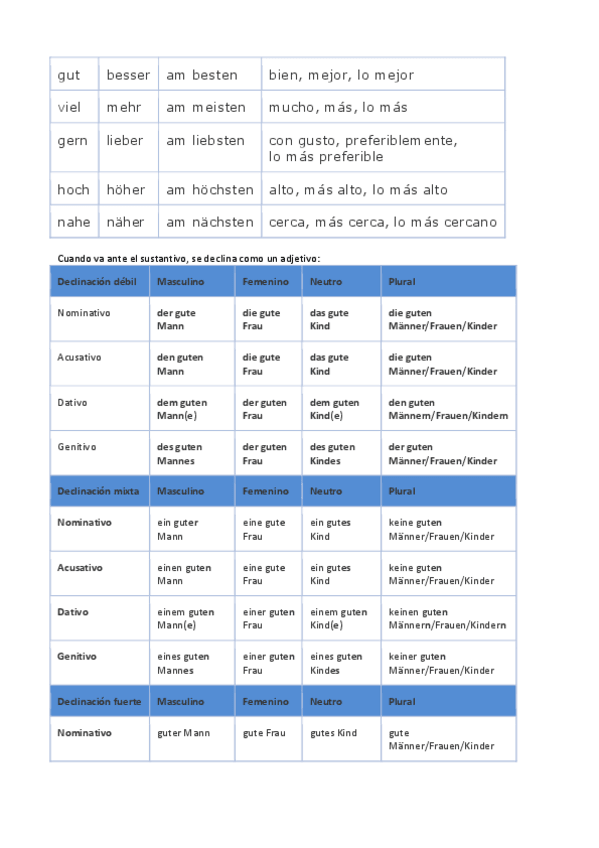 | gut | besser | am besten | bien, mejor, lo mejor |
|---|---|---|---|
| viel | mehr | am meisten | mucho, más, lo más |
| gern | lieber | am liebsten | con gusto, preferiblemente, lo más preferible |
| hoch | höher | am höchsten | alto, más alto, lo más alto |
| nahe | näher | am nächsten | cerca, más cerca, lo más cercano |

Cuando va ante el sustantivo, se declina como un adjetivo:

| Declinación débil | Masculino | Femenino | Neutro | Plural |
|---|---|---|---|---|
| Nominativo | der gute Mann | die gute Frau | das gute Kind | die guten Männer/Frauen/Kinder |
| Acusativo | den guten Mann | die gute Frau | das gute Kind | die guten Männer/Frauen/Kinder |
| Dativo | dem guten Mann(e) | der guten Frau | dem guten Kind(e) | den guten Männern/Frauen/Kindern |
| Genitivo | des guten Mannes | der guten Frau | des guten Kindes | der guten Männer/Frauen/Kinder |
| Declinación mixta | Masculino | Femenino | Neutro | Plural |
| Nominativo | ein guter Mann | eine gute Frau | ein gutes Kind | keine guten Männer/Frauen/Kinder |
| Acusativo | einen guten Mann | eine gute Frau | ein gutes Kind | keine guten Männer/Frauen/Kinder |
| Dativo | einem guten Mann(e) | einer guten Frau | einem guten Kind(e) | keinen guten Männern/Frauen/Kindern |
| Genitivo | eines guten Mannes | einer guten Frau | eines guten Kindes | keiner guten Männer/Frauen/Kinder |
| Declinación fuerte | Masculino | Femenino | Neutro | Plural |
| Nominativo | guter Mann | gute Frau | gutes Kind | gute Männer/Frauen/Kinder |